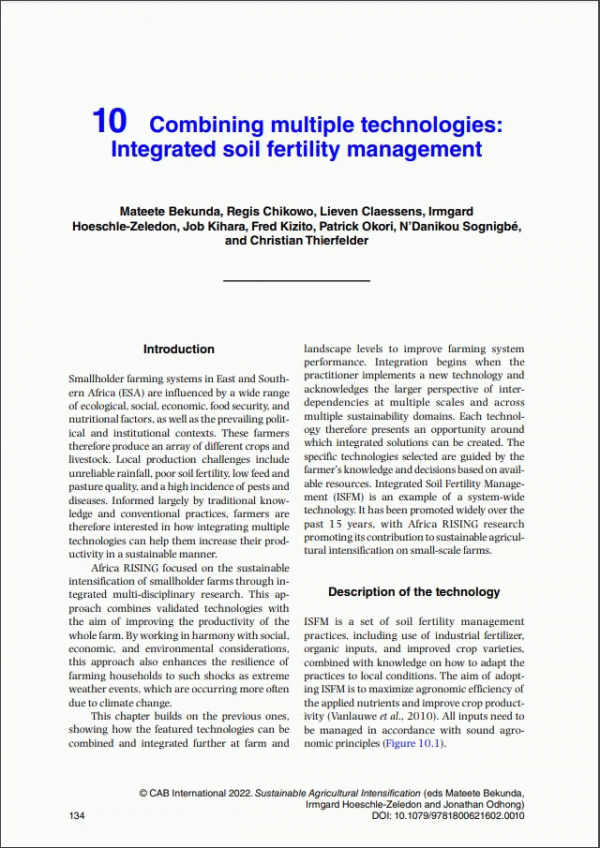 10 Combining multiple technologies: Integrated soil fertility management

Mateete Bekunda, Regis Chikowo, Lieven Claessens, Irmgard Hoeschle-Zeledon, Job Kihara, Fred Kizito, Patrick Okori, N'Danikou Sognigbé, and Christian Thierfelder

Introduction

Smallholder farming systems in East and Southern Africa (ESA) are influenced by a wide range of ecological, social, economic, food security, and nutritional factors, as well as the prevailing political and institutional contexts. These farmers therefore produce an array of different crops and livestock. Local production challenges include unreliable rainfall, poor soil fertility, low feed and pasture quality, and a high incidence of pests and diseases. Informed largely by traditional knowledge and conventional practices, farmers are therefore interested in how integrating multiple technologies can help them increase their productivity in a sustainable manner.

Africa RISING focused on the sustainable intensification of smallholder farms through integrated multi-disciplinary research. This approach combines validated technologies with the aim of improving the productivity of the whole farm. By working in harmony with social, economic, and environmental considerations, this approach also enhances the resilience of farming households to such shocks as extreme weather events, which are occurring more often due to climate change.

This chapter builds on the previous ones, showing how the featured technologies can be combined and integrated further at farm and landscape levels to improve farming system performance. Integration begins when the practitioner implements a new technology and acknowledges the larger perspective of interdependencies at multiple scales and across multiple sustainability domains. Each technology therefore presents an opportunity around which integrated solutions can be created. The specific technologies selected are guided by the farmer's knowledge and decisions based on available resources. Integrated Soil Fertility Management (ISFM) is an example of a system-wide technology. It has been promoted widely over the past 15 years, with Africa RISING research promoting its contribution to sustainable agricultural intensification on small-scale farms.

Description of the technology

ISFM is a set of soil fertility management practices, including use of industrial fertilizer, organic inputs, and improved crop varieties, combined with knowledge on how to adapt the practices to local conditions. The aim of adopting ISFM is to maximize agronomic efficiency of the applied nutrients and improve crop productivity (Vanlauwe et al., 2010). All inputs need to be managed in accordance with sound agronomic principles (Figure 10.1).

© CAB International 2022. Sustainable Agricultural Intensification (eds Mateete Bekunda, Irmgard Hoeschle-Zeledon and Jonathan Odhong)
134
DOI: 10.1079/9781800621602.0010